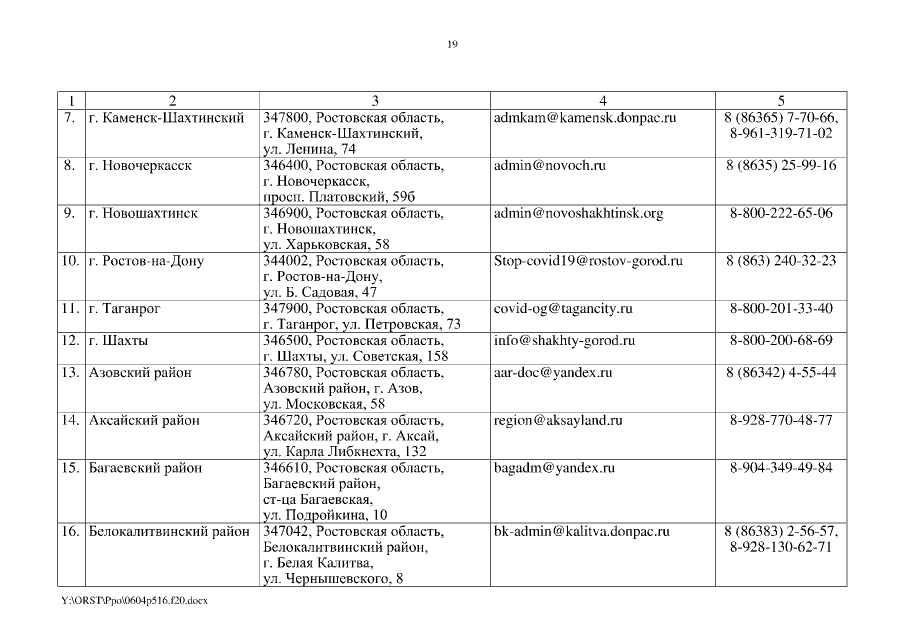 19

| 1 | 2 | 3 | 4 | 5 |
|---|---|---|---|---|
| 7. | г. Каменск-Шахтинский | 347800, Ростовская область, г. Каменск-Шахтинский, ул. Ленина, 74 | admkam@kamensk.donpac.ru | 8 (86365) 7-70-66, 8-961-319-71-02 |
| 8. | г. Новочеркасск | 346400, Ростовская область, г. Новочеркасск, просп. Платовский, 59б | admin@novoch.ru | 8 (8635) 25-99-16 |
| 9. | г. Новошахтинск | 346900, Ростовская область, г. Новошахтинск, ул. Харьковская, 58 | admin@novoshakhtinsk.org | 8-800-222-65-06 |
| 10. | г. Ростов-на-Дону | 344002, Ростовская область, г. Ростов-на-Дону, ул. Б. Садовая, 47 | Stop-covid19@rostov-gorod.ru | 8 (863) 240-32-23 |
| 11. | г. Таганрог | 347900, Ростовская область, г. Таганрог, ул. Петровская, 73 | covid-og@tagancity.ru | 8-800-201-33-40 |
| 12. | г. Шахты | 346500, Ростовская область, г. Шахты, ул. Советская, 158 | info@shakhty-gorod.ru | 8-800-200-68-69 |
| 13. | Азовский район | 346780, Ростовская область, Азовский район, г. Азов, ул. Московская, 58 | aar-doc@yandex.ru | 8 (86342) 4-55-44 |
| 14. | Аксайский район | 346720, Ростовская область, Аксайский район, г. Аксай, ул. Карла Либкнехта, 132 | region@aksayland.ru | 8-928-770-48-77 |
| 15. | Багаевский район | 346610, Ростовская область, Багаевский район, ст-ца Багаевская, ул. Подройкина, 10 | bagadm@yandex.ru | 8-904-349-49-84 |
| 16. | Белокалитвинский район | 347042, Ростовская область, Белокалитвинский район, г. Белая Калитва, ул. Чернышевского, 8 | bk-admin@kalitva.donpac.ru | 8 (86383) 2-56-57, 8-928-130-62-71 |

Y:\ORST\Ppo\0604p516.f20.docx